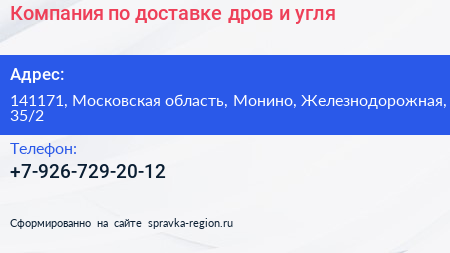 Компания по доставке дров и угля

Адрес:

141171, Московская область, Монино, Железнодорожная, 35/2

Телефон:

+7-926-729-20-12

Сформированно на сайте spravka-region.ru